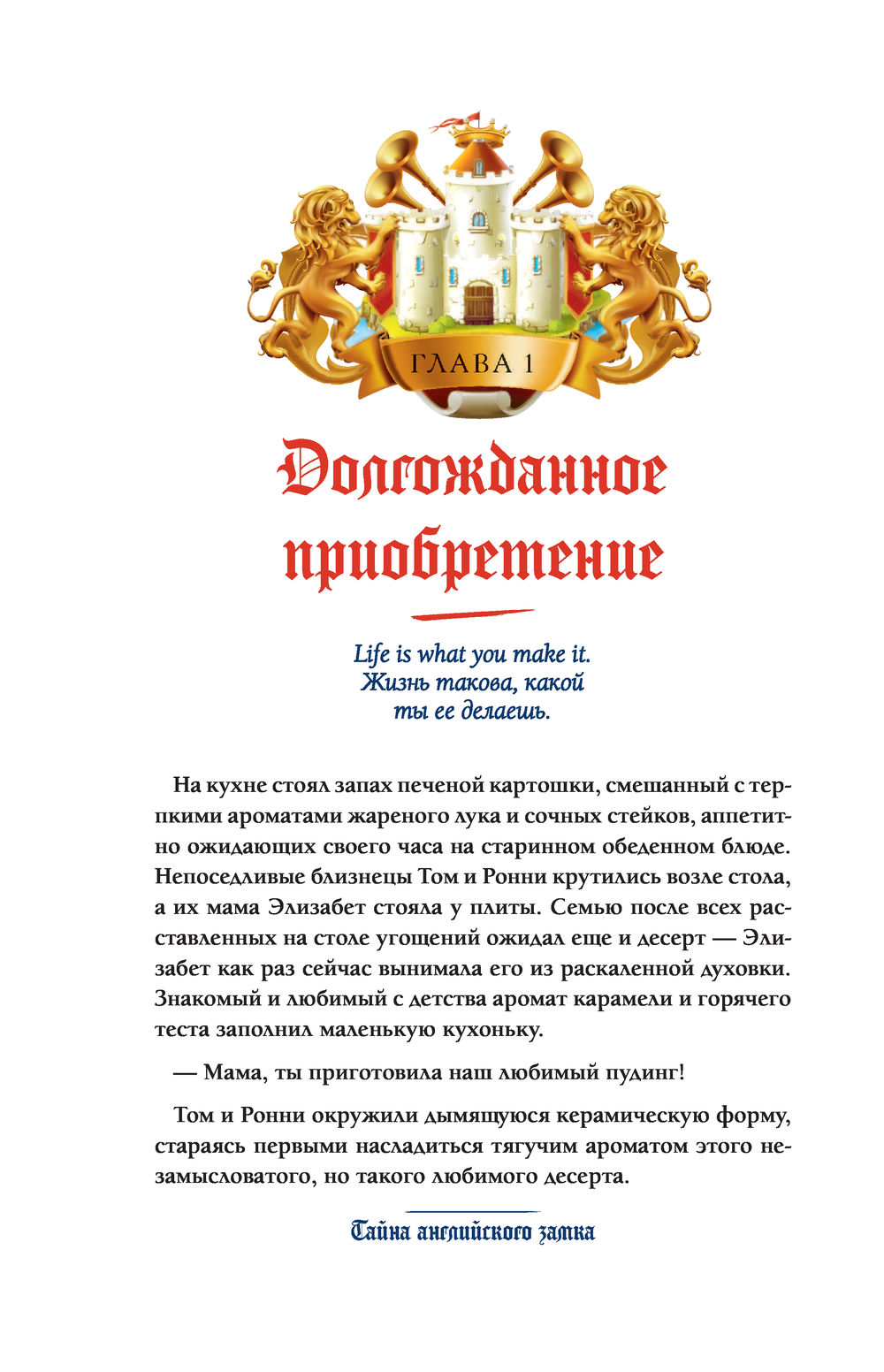 ГЛАВА 1

Долгожданное приобретение

Life is what you make it.
Жизнь такова, какой ты ее делаешь.

На кухне стоял запах печеной картошки, смешанный с терпкими ароматами жареного лука и сочных стейков, аппетитно ожидающих своего часа на старинном обеденном блюде. Непоседливые близнецы Том и Ронни крутились возле стола, а их мама Элизабет стояла у плиты. Семью после всех расставленных на столе угощений ожидал еще и десерт — Элизабет как раз сейчас вынимала его из раскаленной духовки. Знакомый и любимый с детства аромат карамели и горячего теста заполнил маленькую кухоньку.

— Мама, ты приготовила наш любимый пудинг!

Том и Ронни окружили дымящуюся керамическую форму, стараясь первыми насладиться тягучим ароматом этого незамысловатого, но такого любимого десерта.

Тайна английского замка